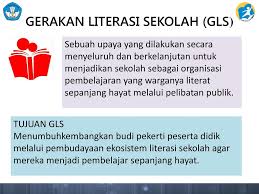 GERAKAN LITERASI SEKOLAH (GLS)

Sebuah upaya yang dilakukan secara menyeluruh dan berkelanjutan untuk menjadikan sekolah sebagai organisasi pembelajaran yang warganya literat sepanjang hayat melalui pelibatan publik.

TUJUAN GLS
Menumbuhkembangkan budi pekerti peserta didik melalui pembudayaan ekosistem literasi sekolah agar mereka menjadi pembelajar sepanjang hayat.